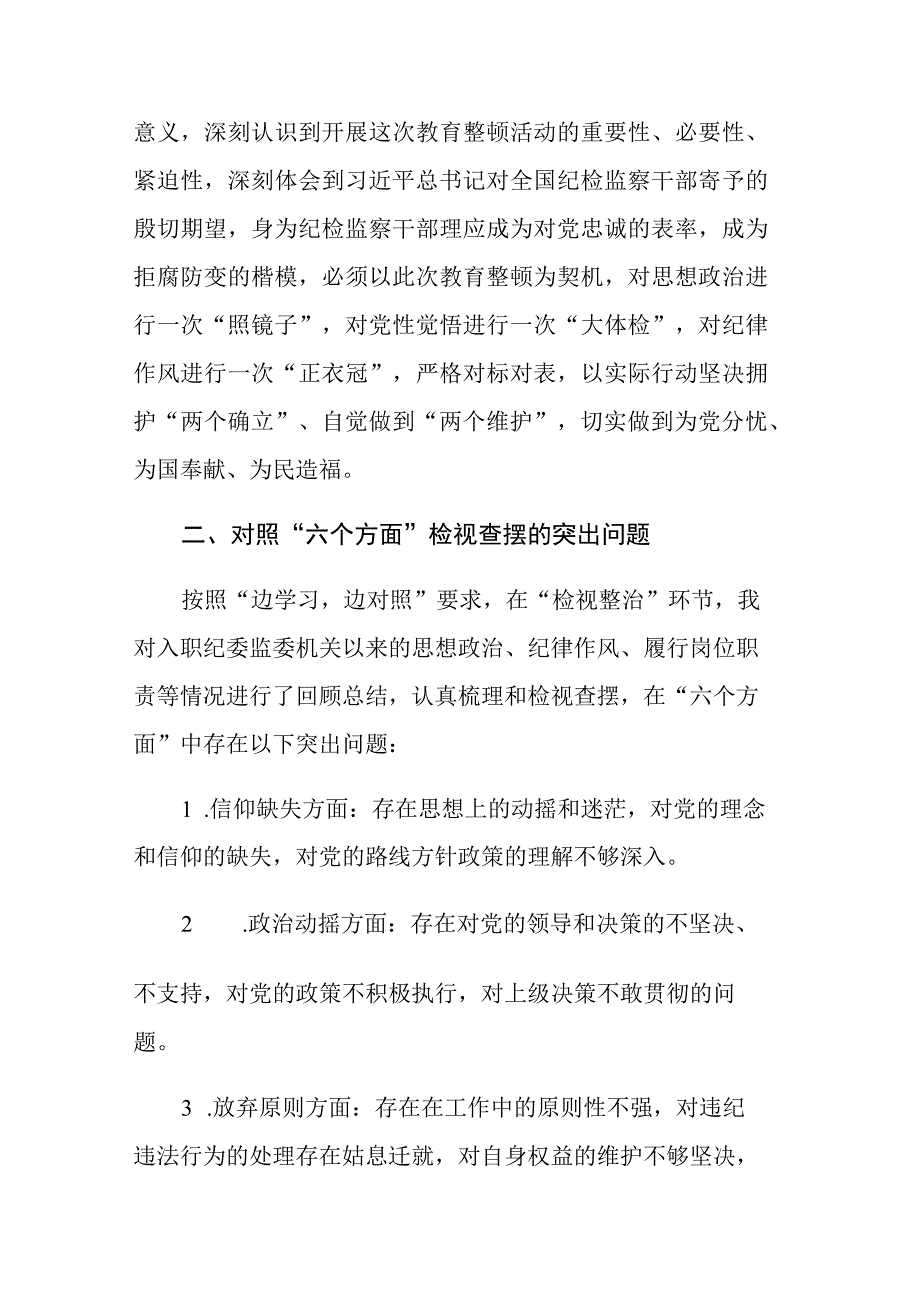 意义，深刻认识到开展这次教育整顿活动的重要性、必要性、紧迫性，深刻体会到习近平总书记对全国纪检监察干部寄予的殷切期望，身为纪检监察干部理应成为对党忠诚的表率，成为拒腐防变的楷模，必须以此次教育整顿为契机，对思想政治进行一次“照镜子”，对党性觉悟进行一次“大体检”，对纪律作风进行一次“正衣冠”，严格对标对表，以实际行动坚决拥护“两个确立”、自觉做到“两个维护”，切实做到为党分忧、为国奉献、为民造福。

二、对照“六个方面”检视查摆的突出问题

按照“边学习，边对照”要求，在“检视整治”环节，我对入职纪委监委机关以来的思想政治、纪律作风、履行岗位职责等情况进行了回顾总结，认真梳理和检视查摆，在“六个方面”中存在以下突出问题：

1 .信仰缺失方面：存在思想上的动摇和迷茫，对党的理念和信仰的缺失，对党的路线方针政策的理解不够深入。

2 .政治动摇方面：存在对党的领导和决策的不坚决、不支持，对党的政策不积极执行，对上级决策不敢贯彻的问题。

3 .放弃原则方面：存在在工作中的原则性不强，对违纪违法行为的处理存在姑息迁就，对自身权益的维护不够坚决，